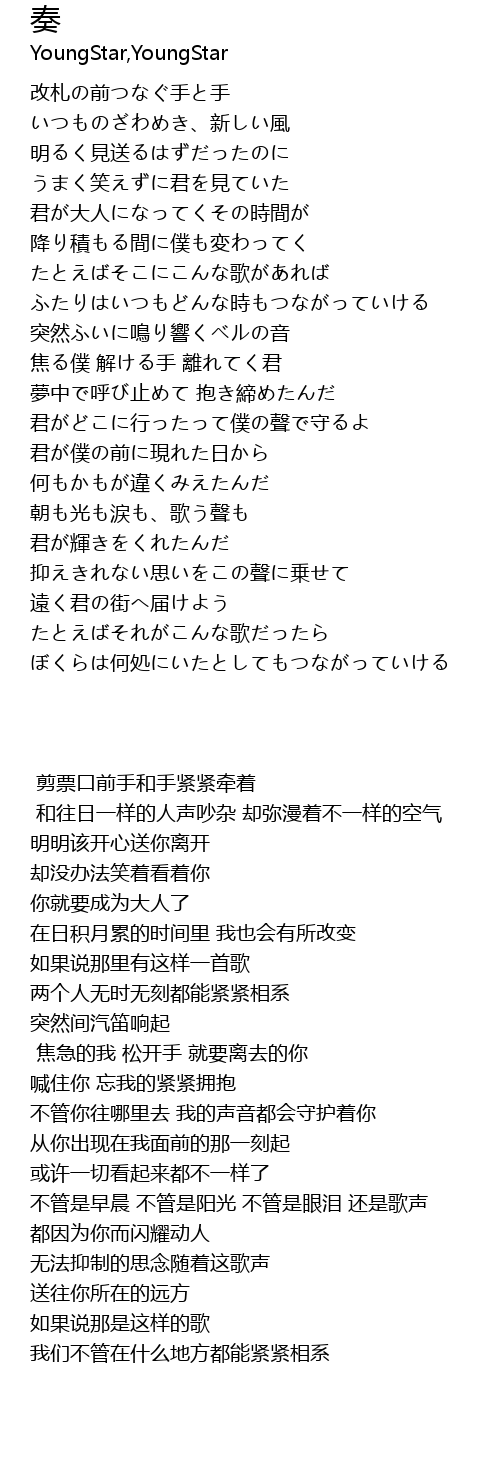 奏
YoungStar,YoungStar

改札の前つなぐ手と手
いつものざわめき、新しい風
明るく見送るはずだったのに
うまく笑えずに君を見ていた
君が大人になってくその時間が
降り積もる間に僕も変わってく
たとえばそこにこんな歌があれば
ふたりはいつもどんな時もつながっていける
突然ふいに鳴り響くベルの音
焦る僕 解ける手 離れてく君
夢中で呼び止めて 抱き締めたんだ
君がどこに行ったって僕の聲で守るよ
君が僕の前に現れた日から
何もかもが違くみえたんだ
朝も光も涙も、歌う聲も
君が輝きをくれたんだ
抑えきれない思いをこの聲に乗せて
遠く君の街へ届けよう
たとえばそれがこんな歌だったら
ぼくらは何処にいたとしてもつながっていける

剪票口前手和手紧紧牵着
和往日一样的人声吵杂 却弥漫着不一样的空气
明明该开心送你离开
却没办法笑着看着你
你就要成为大人了
在日积月累的时间里 我也会有所改变
如果说那里有这样一首歌
两个人无时无刻都能紧紧相系
突然间汽笛响起
焦急的我 松开手 就要离去的你
喊住你 忘我的紧紧拥抱
不管你往哪里去 我的声音都会守护着你
从你出现在我面前的那一刻起
或许一切看起来都不一样了
不管是早晨 不管是阳光 不管是眼泪 还是歌声
都因为你而闪耀动人
无法抑制的思念随着这歌声
送往你所在的远方
如果说那是这样的歌
我们不管在什么地方都能紧紧相系